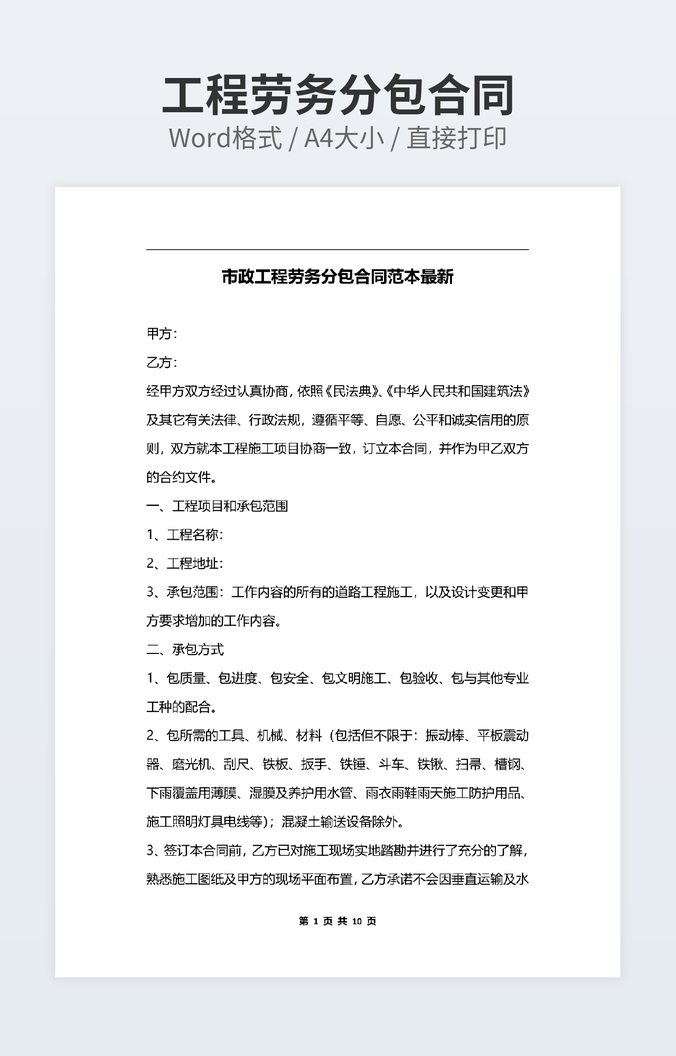 工程劳务分包合同
Word格式 / A4大小 / 直接打印

市政工程劳务分包合同范本最新

甲方：

乙方：

经甲方双方经过认真协商，依照《民法典》、《中华人民共和国建筑法》及其它有关法律、行政法规，遵循平等、自愿、公平和诚实信用的原则，双方就本工程施工项目协商一致，订立本合同，并作为甲乙双方的合约文件。

一、工程项目和承包范围

1、工程名称：

2、工程地址：

3、承包范围：工作内容的所有的道路工程施工，以及设计变更和甲方要求增加的工作内容。

二、承包方式

1、包质量、包进度、包安全、包文明施工、包验收、包与其他专业工种的配合。

2、包所需的工具、机械、材料（包括但不限于：振动棒、平板震动器、磨光机、刮尺、铁板、扳手、铁锤、斗车、铁锹、扫帚、槽钢、下雨覆盖用薄膜、湿膜及养护用水管、雨衣雨鞋雨天施工防护用品、施工照明灯具电线等）；混凝土输送设备除外。

3、签订本合同前，乙方已对施工现场实地踏勘并进行了充分的了解，熟悉施工图纸及甲方的现场平面布置，乙方承诺不会因垂直运输及水

第 1 页 共 10 页